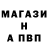 МАГАЗИ
Н
А ПВП